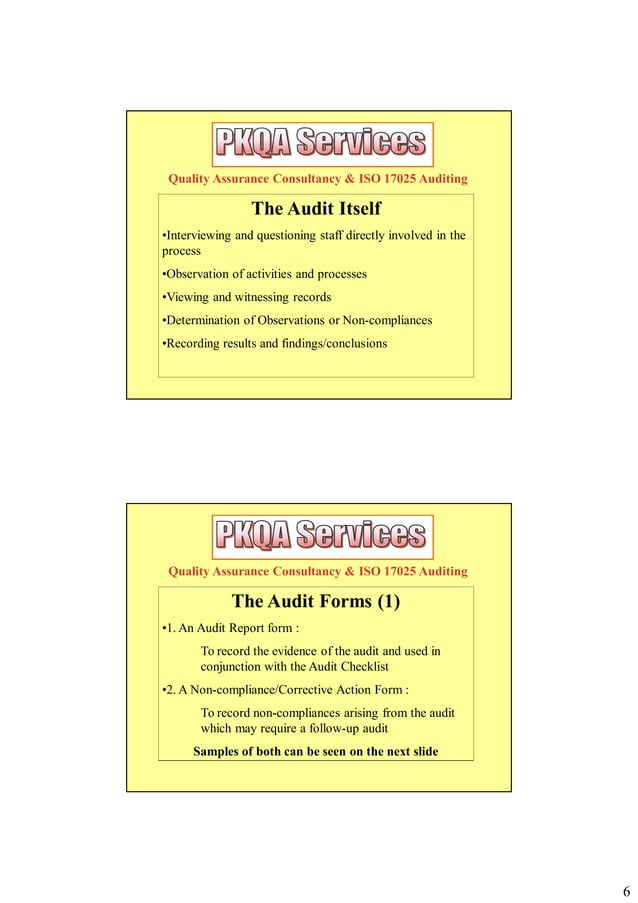 PKQA Services

Quality Assurance Consultancy & ISO 17025 Auditing

The Audit Itself

•Interviewing and questioning staff directly involved in the process

•Observation of activities and processes

•Viewing and witnessing records

•Determination of Observations or Non-compliances

•Recording results and findings/conclusions

PKQA Services

Quality Assurance Consultancy & ISO 17025 Auditing

The Audit Forms (1)

•1. An Audit Report form :

To record the evidence of the audit and used in conjunction with the Audit Checklist

•2. A Non-compliance/Corrective Action Form :

To record non-compliances arising from the audit which may require a follow-up audit

Samples of both can be seen on the next slide

6